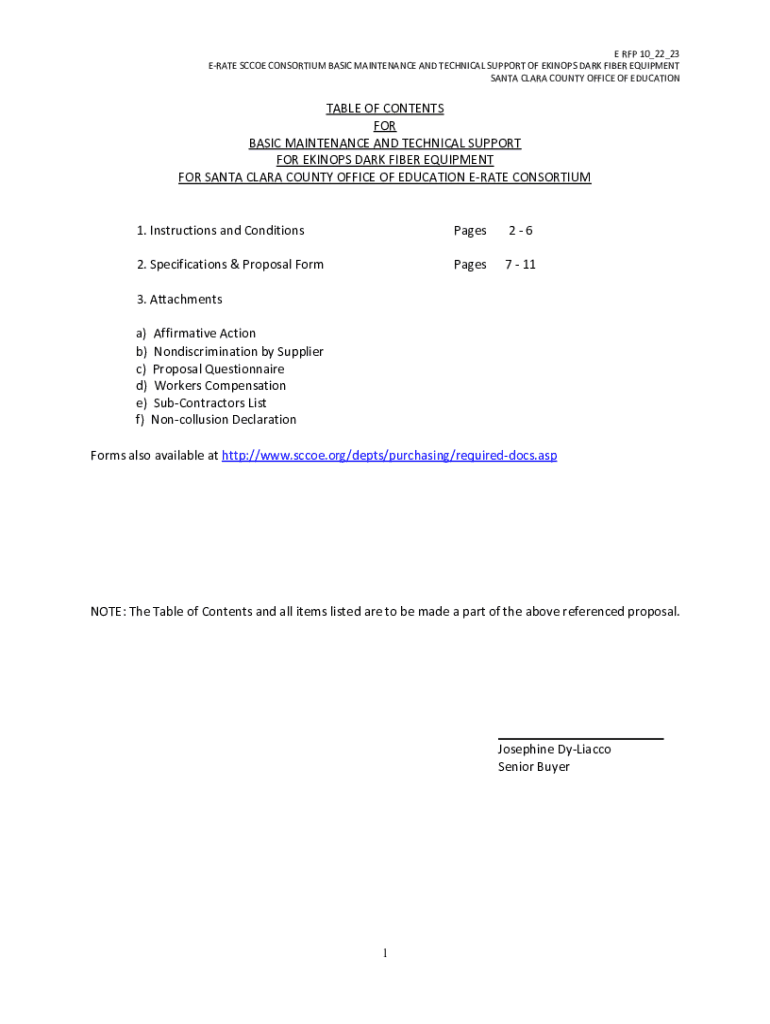 E RFP 10_22_23
E-RATE SCCOE CONSORTIUM BASIC MAINTENANCE AND TECHNICAL SUPPORT OF EKINOPS DARK FIBER EQUIPMENT
SANTA CLARA COUNTY OFFICE OF EDUCATION

TABLE OF CONTENTS
FOR
BASIC MAINTENANCE AND TECHNICAL SUPPORT
FOR EKINOPS DARK FIBER EQUIPMENT
FOR SANTA CLARA COUNTY OFFICE OF EDUCATION E-RATE CONSORTIUM

1. Instructions and Conditions Pages 2 - 6

2. Specifications & Proposal Form Pages 7 - 11

3. Attachments

a) Affirmative Action
b) Nondiscrimination by Supplier
c) Proposal Questionnaire
d) Workers Compensation
e) Sub-Contractors List
f) Non-collusion Declaration

Forms also available at http://www.sccoe.org/depts/purchasing/required-docs.asp

NOTE: The Table of Contents and all items listed are to be made a part of the above referenced proposal.

Josephine Dy-Liacco
Senior Buyer

1